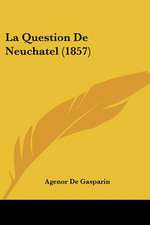 La Question De Neuchatel (1857)

Agenor De Gasparin